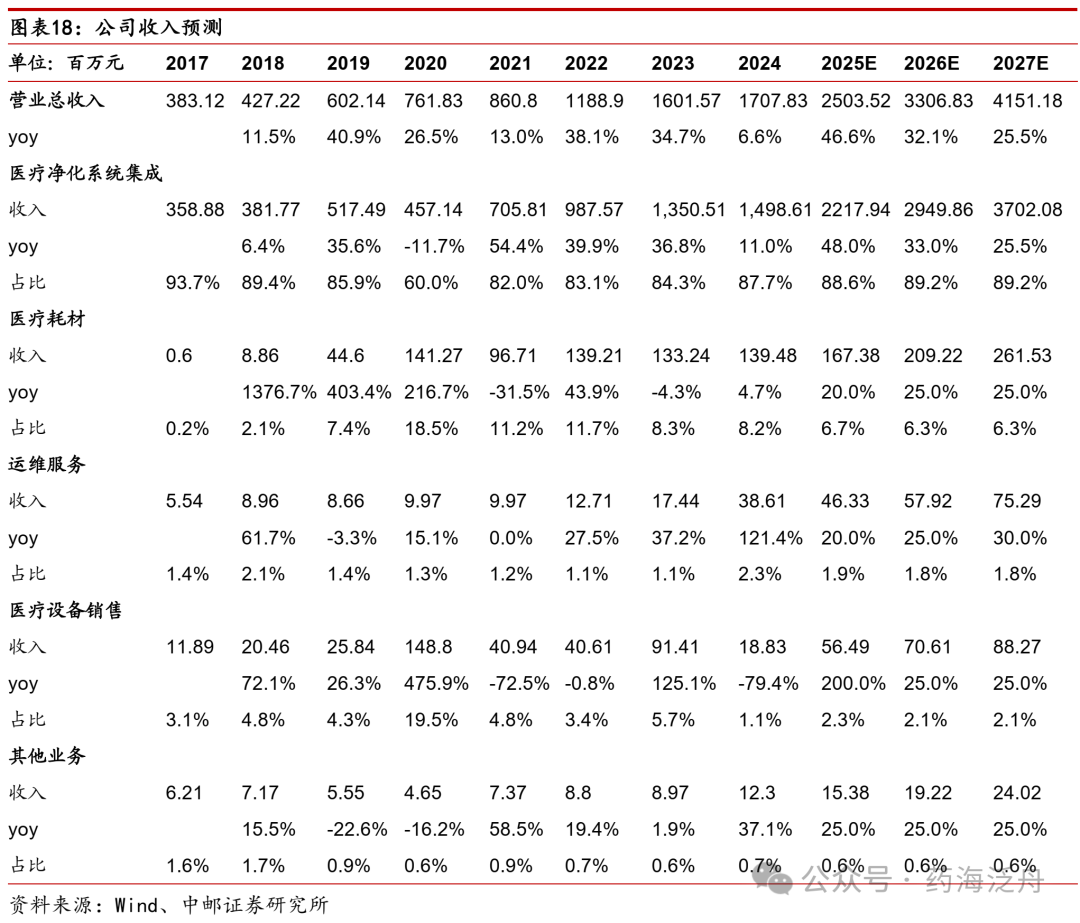 图表18：公司收入预测

| 单位：百万元 | 2017 | 2018 | 2019 | 2020 | 2021 | 2022 | 2023 | 2024 | 2025E | 2026E | 2027E |
|---|---|---|---|---|---|---|---|---|---|---|---|
| 营业总收入 | 383.12 | 427.22 | 602.14 | 761.83 | 860.8 | 1188.9 | 1601.57 | 1707.83 | 2503.52 | 3306.83 | 4151.18 |
| yoy | | 11.5% | 40.9% | 26.5% | 13.0% | 38.1% | 34.7% | 6.6% | 46.6% | 32.1% | 25.5% |
| 医疗净化系统集成 | | | | | | | | | | | |
| 收入 | 358.88 | 381.77 | 517.49 | 457.14 | 705.81 | 987.57 | 1,350.51 | 1,498.61 | 2217.94 | 2949.86 | 3702.08 |
| yoy | | 6.4% | 35.6% | -11.7% | 54.4% | 39.9% | 36.8% | 11.0% | 48.0% | 33.0% | 25.5% |
| 占比 | 93.7% | 89.4% | 85.9% | 60.0% | 82.0% | 83.1% | 84.3% | 87.7% | 88.6% | 89.2% | 89.2% |
| 医疗耗材 | | | | | | | | | | | |
| 收入 | 0.6 | 8.86 | 44.6 | 141.27 | 96.71 | 139.21 | 133.24 | 139.48 | 167.38 | 209.22 | 261.53 |
| yoy | | 1376.7% | 403.4% | 216.7% | -31.5% | 43.9% | -4.3% | 4.7% | 20.0% | 25.0% | 25.0% |
| 占比 | 0.2% | 2.1% | 7.4% | 18.5% | 11.2% | 11.7% | 8.3% | 8.2% | 6.7% | 6.3% | 6.3% |
| 运维服务 | | | | | | | | | | | |
| 收入 | 5.54 | 8.96 | 8.66 | 9.97 | 9.97 | 12.71 | 17.44 | 38.61 | 46.33 | 57.92 | 75.29 |
| yoy | | 61.7% | -3.3% | 15.1% | 0.0% | 27.5% | 37.2% | 121.4% | 20.0% | 25.0% | 30.0% |
| 占比 | 1.4% | 2.1% | 1.4% | 1.3% | 1.2% | 1.1% | 1.1% | 2.3% | 1.9% | 1.8% | 1.8% |
| 医疗设备销售 | | | | | | | | | | | |
| 收入 | 11.89 | 20.46 | 25.84 | 148.8 | 40.94 | 40.61 | 91.41 | 18.83 | 56.49 | 70.61 | 88.27 |
| yoy | | 72.1% | 26.3% | 475.9% | -72.5% | -0.8% | 125.1% | -79.4% | 200.0% | 25.0% | 25.0% |
| 占比 | 3.1% | 4.8% | 4.3% | 19.5% | 4.8% | 3.4% | 5.7% | 1.1% | 2.3% | 2.1% | 2.1% |
| 其他业务 | | | | | | | | | | | |
| 收入 | 6.21 | 7.17 | 5.55 | 4.65 | 7.37 | 8.8 | 8.97 | 12.3 | 15.38 | 19.22 | 24.02 |
| yoy | | 15.5% | -22.6% | -16.2% | 58.5% | 19.4% | 1.9% | 37.1% | 25.0% | 25.0% | 25.0% |
| 占比 | 1.6% | 1.7% | 0.9% | 0.6% | 0.9% | 0.7% | 0.6% | 0.7% | 0.6% | 0.6% | 0.6% |

资料来源：Wind、中邮证券研究所

公众号 · 约海泛舟